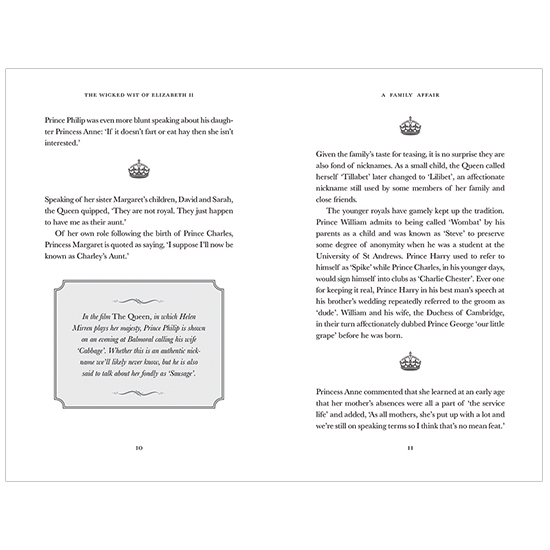 THE WICKED WIT OF ELIZABETH II

Prince Philip was even more blunt speaking about his daughter Princess Anne: 'If it doesn't fart or eat hay then she isn't interested.'

Speaking of her sister Margaret's children, David and Sarah, the Queen quipped, 'They are not royal. They just happen to have me as their aunt.'

Of her own role following the birth of Prince Charles, Princess Margaret is quoted as saying, 'I suppose I'll now be known as Charley's Aunt.'

In the film The Queen, in which Helen Mirren plays her majesty, Prince Philip is shown on an evening at Balmoral calling his wife 'Cabbage'. Whether this is an authentic nickname we'll likely never know, but he is also said to talk about her fondly as 'Sausage'.

10

A FAMILY AFFAIR

Given the family's taste for teasing, it is no surprise they are also fond of nicknames. As a small child, the Queen called herself 'Tillabet' later changed to 'Lilibet', an affectionate nickname still used by some members of her family and close friends.

The younger royals have gamely kept up the tradition. Prince William admits to being called 'Wombat' by his parents as a child and was known as 'Steve' to preserve some degree of anonymity when he was a student at the University of St Andrews. Prince Harry used to refer to himself as 'Spike' while Prince Charles, in his younger days, would sign himself into clubs as 'Charlie Chester'. Ever one for keeping it real, Prince Harry in his best man's speech at his brother's wedding repeatedly referred to the groom as 'dude'. William and his wife, the Duchess of Cambridge, in their turn affectionately dubbed Prince George 'our little grape' before he was born.

Princess Anne commented that she learned at an early age that her mother's absences were all a part of 'the service life' and added, 'As all mothers, she's put up with a lot and we're still on speaking terms so I think that's no mean feat.'

11